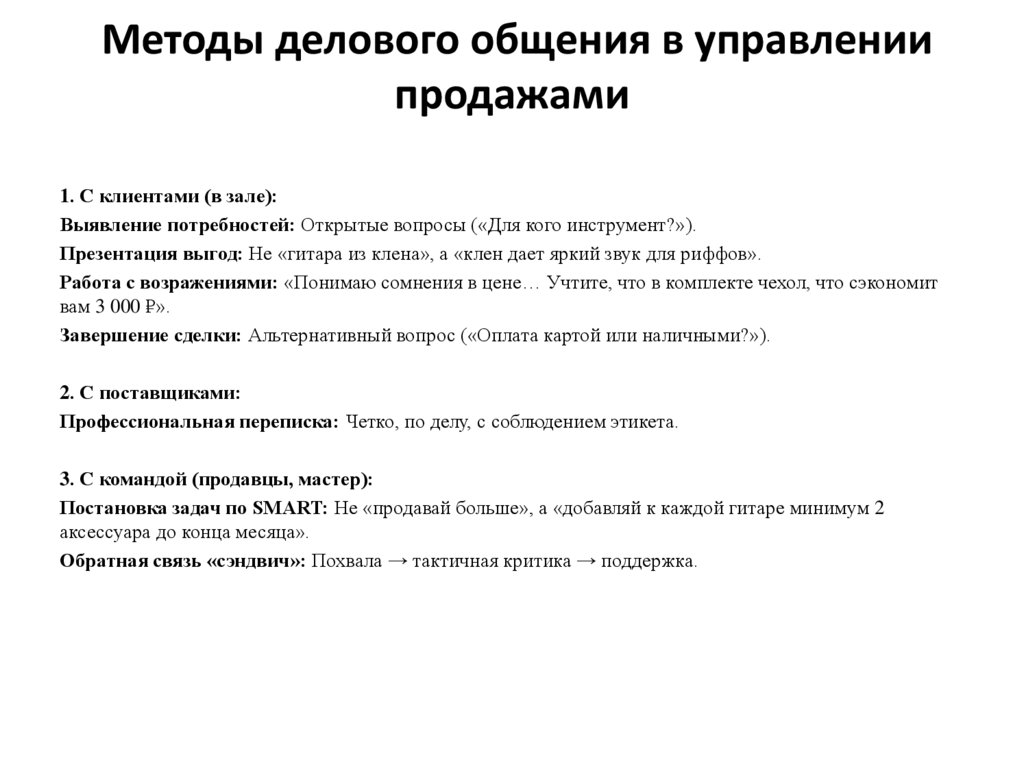 Методы делового общения в управлении продажами

1. С клиентами (в зале):
Выявление потребностей: Открытые вопросы («Для кого инструмент?»).
Презентация выгод: Не «гитара из клена», а «клен дает яркий звук для риффов».
Работа с возражениями: «Понимаю сомнения в цене… Учтите, что в комплекте чехол, что сэкономит вам 3 000 ₽».
Завершение сделки: Альтернативный вопрос («Оплата картой или наличными?»).

2. С поставщиками:
Профессиональная переписка: Четко, по делу, с соблюдением этикета.

3. С командой (продавцы, мастер):
Постановка задач по SMART: Не «продавай больше», а «добавляй к каждой гитаре минимум 2 аксессуара до конца месяца».
Обратная связь «сэндвич»: Похвала → тактичная критика → поддержка.